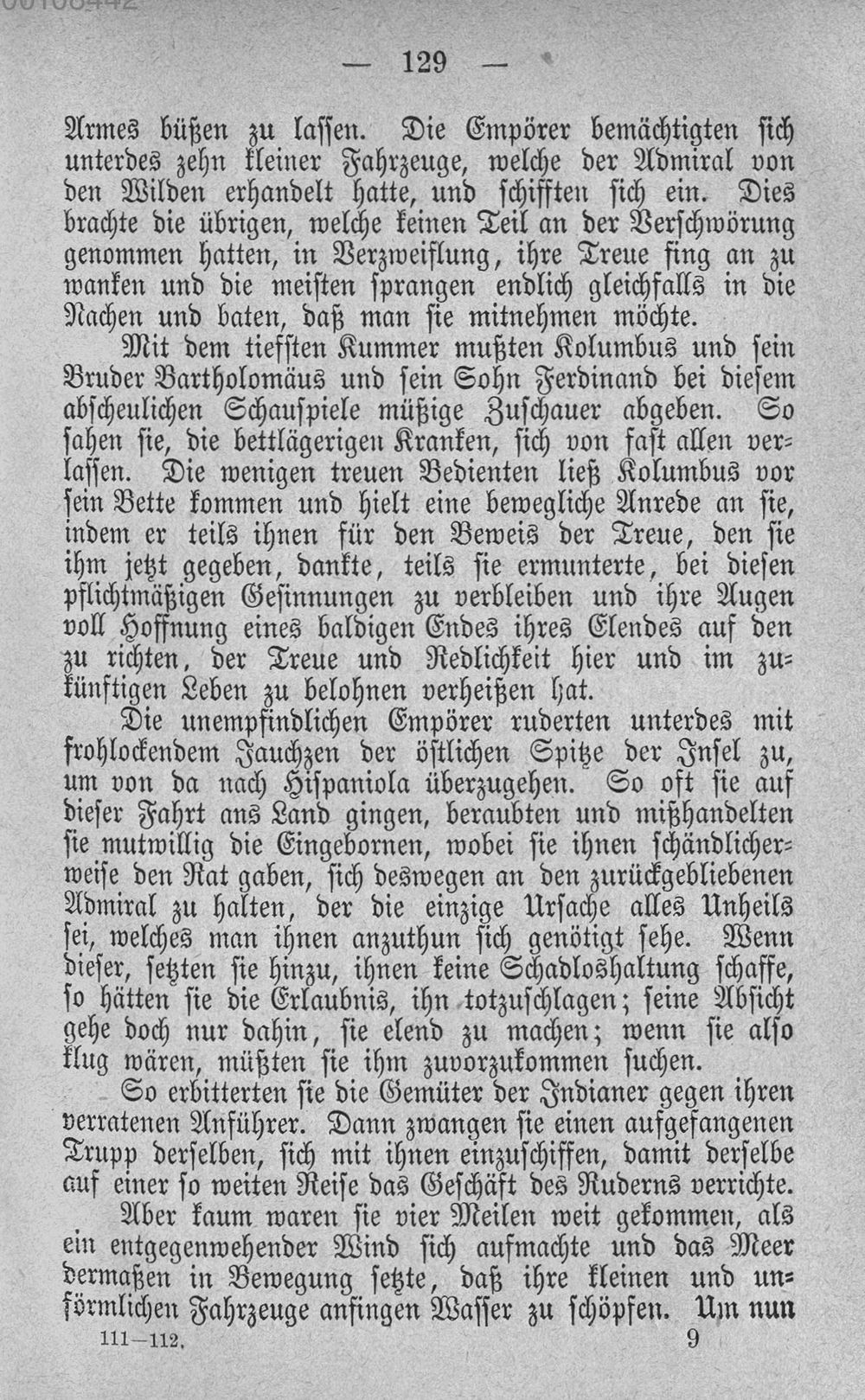 — 129 —

Armes büßen zu lassen. Die Empörer bemächtigten sich unterdes zehn kleiner Fahrzeuge, welche der Admiral von den Wilden erhandelt hatte, und schifften sich ein. Dies brachte die übrigen, welche keinen Teil an der Verschwörung genommen hatten, in Verzweiflung, ihre Treue fing an zu wanken und die meisten sprangen endlich gleichfalls in die Nachen und baten, daß man sie mitnehmen möchte.

Mit dem tiefsten Kummer mußten Kolumbus und sein Bruder Bartholomäus und sein Sohn Ferdinand bei diesem abscheulichen Schauspiele müßige Zuschauer abgeben. So sahen sie, die bettlägerigen Kranken, sich von fast allen verlassen. Die wenigen treuen Bedienten ließ Kolumbus vor sein Bette kommen und hielt eine bewegliche Anrede an sie, indem er teils ihnen für den Beweis der Treue, den sie ihm jetzt gegeben, dankte, teils sie ermunterte, bei diesen pflichtmäßigen Gesinnungen zu verbleiben und ihre Augen voll Hoffnung eines baldigen Endes ihres Elendes auf den zu richten, der Treue und Redlichkeit hier und im zukünftigen Leben zu belohnen verheißen hat.

Die unempfindlichen Empörer ruderten unterdes mit frohlockendem Jauchzen der östlichen Spitze der Insel zu, um von da nach Hispaniola überzugehen. So oft sie auf dieser Fahrt ans Land gingen, beraubten und mißhandelten sie mutwillig die Eingebornen, wobei sie ihnen schändlicherweise den Rat gaben, sich deswegen an den zurückgebliebenen Admiral zu halten, der die einzige Ursache alles Unheils sei, welches man ihnen anzuthun sich genötigt sehe. Wenn dieser, setzten sie hinzu, ihnen keine Schadloshaltung schaffe, so hätten sie die Erlaubnis, ihn totzuschlagen; seine Absicht gehe doch nur dahin, sie elend zu machen; wenn sie also klug wären, müßten sie ihm zuvorzukommen suchen.

So erbitterten sie die Gemüter der Indianer gegen ihren verratenen Anführer. Dann zwangen sie einen aufgefangenen Trupp derselben, sich mit ihnen einzuschiffen, damit derselbe auf einer so weiten Reise das Geschäft des Ruderns verrichte.

Aber kaum waren sie vier Meilen weit gekommen, als ein entgegenwehender Wind sich aufmachte und das Meer dermaßen in Bewegung setzte, daß ihre kleinen und unförmlichen Fahrzeuge anfingen Wasser zu schöpfen. Um nun

111—112. 9